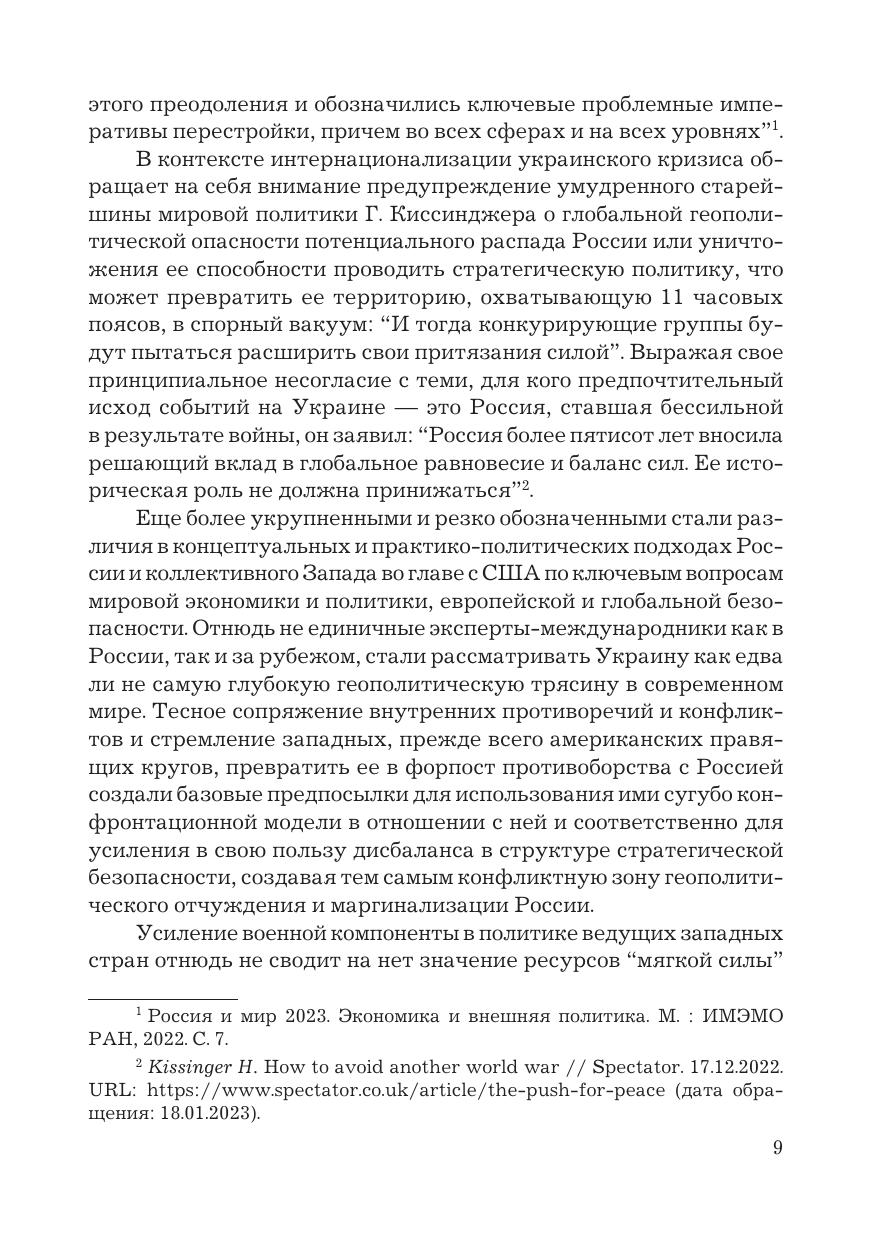 этого преодоления и обозначились ключевые проблемные императивы перестройки, причем во всех сферах и на всех уровнях”$^1$.

В контексте интернационализации украинского кризиса обращает на себя внимание предупреждение умудренного старейшины мировой политики Г. Киссинджера о глобальной геополитической опасности потенциального распада России или уничтожения ее способности проводить стратегическую политику, что может превратить ее территорию, охватывающую 11 часовых поясов, в спорный вакуум: “И тогда конкурирующие группы будут пытаться расширить свои притязания силой”. Выражая свое принципиальное несогласие с теми, для кого предпочтительный исход событий на Украине — это Россия, ставшая бессильной в результате войны, он заявил: “Россия более пятисот лет вносила решающий вклад в глобальное равновесие и баланс сил. Ее историческая роль не должна принижаться”$^2$.

Еще более укрупненными и резко обозначенными стали различия в концептуальных и практико-политических подходах России и коллективного Запада во главе с США по ключевым вопросам мировой экономики и политики, европейской и глобальной безопасности. Отнюдь не единичные эксперты-международники как в России, так и за рубежом, стали рассматривать Украину как едва ли не самую глубокую геополитическую трясину в современном мире. Тесное сопряжение внутренних противоречий и конфликтов и стремление западных, прежде всего американских правящих кругов, превратить ее в форпост противоборства с Россией создали базовые предпосылки для использования ими сугубо конфронтационной модели в отношении с ней и соответственно для усиления в свою пользу дисбаланса в структуре стратегической безопасности, создавая тем самым конфликтную зону геополитического отчуждения и маргинализации России.

Усиление военной компоненты в политике ведущих западных стран отнюдь не сводит на нет значение ресурсов “мягкой силы”

$^1$ Россия и мир 2023. Экономика и внешняя политика. М. : ИМЭМО РАН, 2022. С. 7.

$^2$ Kissinger H. How to avoid another world war // Spectator. 17.12.2022. URL: https://www.spectator.co.uk/article/the-push-for-peace (дата обращения: 18.01.2023).

9